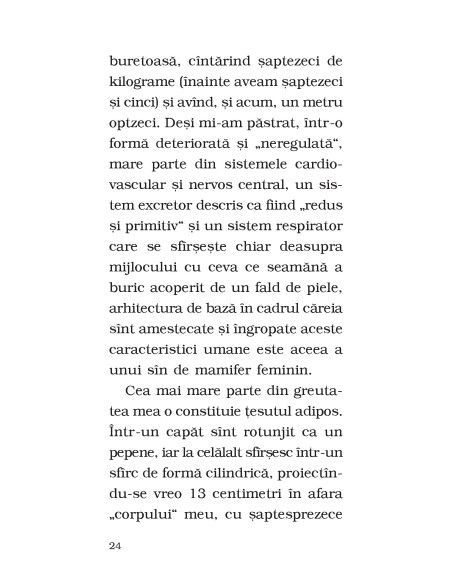 buretoasă, cîntărind șaptezeci de kilograme (înainte aveam șaptezeci și cinci) și avînd, și acum, un metru optzeci. Deși mi-am păstrat, într-o formă deteriorată și „neregulată“, mare parte din sistemele cardiovascular și nervos central, un sistem excretor descris ca fiind „redus și primitiv“ și un sistem respirator care se sfîrșește chiar deasupra mijlocului cu ceva ce seamănă a buric acoperit de un fald de piele, arhitectura de bază în cadrul căreia sînt amestecate și îngropate aceste caracteristici umane este aceea a unui sîn de mamifer feminin.

Cea mai mare parte din greutatea mea o constituie țesutul adipos. Într-un capăt sînt rotunjit ca un pepene, iar la celălalt sfîrșesc într-un sfîrc de formă cilindrică, proiectîndu-se vreo 13 centimetri în afara „corpului“ meu, cu șaptesprezece

24